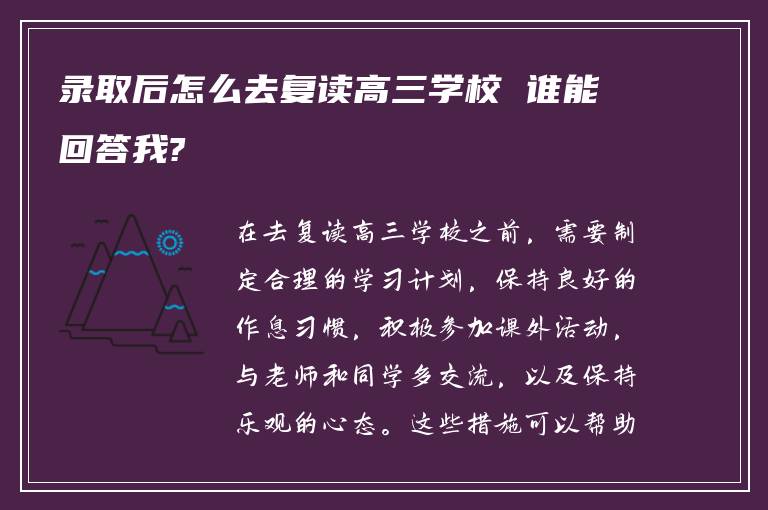 录取后怎么去复读高三学校 谁能回答我?

在去复读高三学校之前，需要制定合理的学习计划，保持良好的作息习惯，积极参加课外活动，与老师和同学多交流，以及保持乐观的心态。这些措施可以帮助